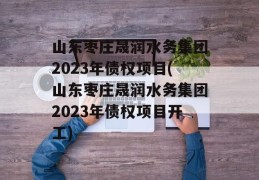 山东枣庄晟润水务集团2023年债权项目(山东枣庄晟润水务集团2023年债权项目开工)